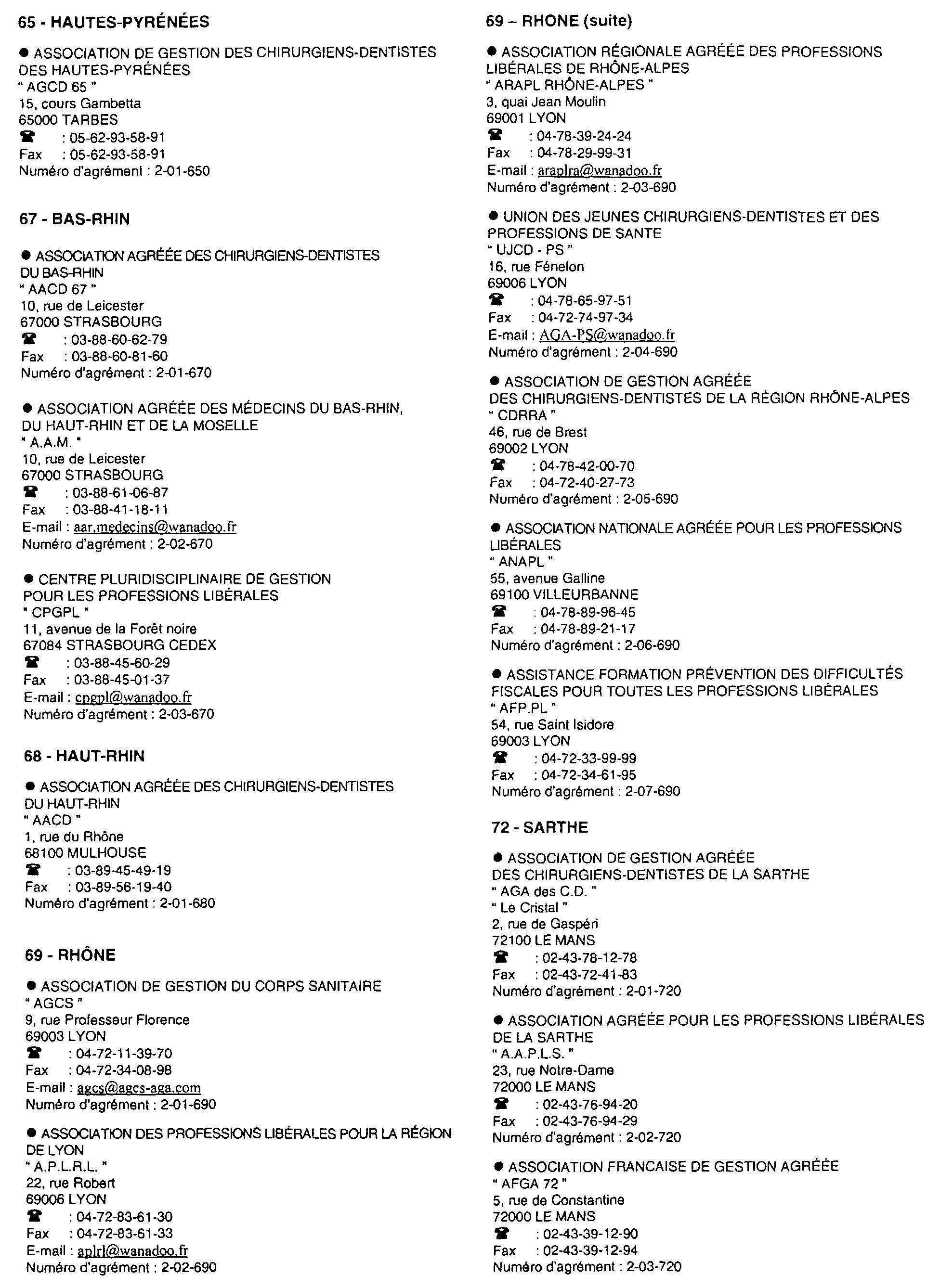 65 - HAUTES-PYRÉNÉES

● ASSOCIATION DE GESTION DES CHIRURGIENS-DENTISTES DES HAUTES-PYRÉNÉES
" AGCD 65 "
15, cours Gambetta
65000 TARBES
☎ : 05-62-93-58-91
Fax : 05-62-93-58-91
Numéro d'agrément : 2-01-650

67 - BAS-RHIN

● ASSOCIATION AGRÉÉE DES CHIRURGIENS-DENTISTES DU BAS-RHIN
" AACD 67 "
10, rue de Leicester
67000 STRASBOURG
☎ : 03-88-60-62-79
Fax : 03-88-60-81-60
Numéro d'agrément : 2-01-670

● ASSOCIATION AGRÉÉE DES MÉDECINS DU BAS-RHIN, DU HAUT-RHIN ET DE LA MOSELLE
" A.A.M. "
10, rue de Leicester
67000 STRASBOURG
☎ : 03-88-61-06-87
Fax : 03-88-41-18-11
E-mail : aar.medecins@wanadoo.fr
Numéro d'agrément : 2-02-670

● CENTRE PLURIDISCIPLINAIRE DE GESTION POUR LES PROFESSIONS LIBÉRALES
" CPGPL "
11, avenue de la Forêt noire
67084 STRASBOURG CEDEX
☎ : 03-88-45-60-29
Fax : 03-88-45-01-37
E-mail : cpgpl@wanadoo.fr
Numéro d'agrément : 2-03-670

68 - HAUT-RHIN

● ASSOCIATION AGRÉÉE DES CHIRURGIENS-DENTISTES DU HAUT-RHIN
" AACD "
1, rue du Rhône
68100 MULHOUSE
☎ : 03-89-45-49-19
Fax : 03-89-56-19-40
Numéro d'agrément : 2-01-680

69 - RHÔNE

● ASSOCIATION DE GESTION DU CORPS SANITAIRE
" AGCS "
9, rue Professeur Florence
69003 LYON
☎ : 04-72-11-39-70
Fax : 04-72-34-08-98
E-mail : agcs@agcs-aga.com
Numéro d'agrément : 2-01-690

● ASSOCIATION DES PROFESSIONS LIBÉRALES POUR LA RÉGION DE LYON
" A.P.L.R.L. "
22, rue Robert
69006 LYON
☎ : 04-72-83-61-30
Fax : 04-72-83-61-33
E-mail : aplrl@wanadoo.fr
Numéro d'agrément : 2-02-690

69 – RHONE (suite)

● ASSOCIATION RÉGIONALE AGRÉÉE DES PROFESSIONS LIBÉRALES DE RHÔNE-ALPES
" ARAPL RHÔNE-ALPES "
3, quai Jean Moulin
69001 LYON
☎ : 04-78-39-24-24
Fax : 04-78-29-99-31
E-mail : araplra@wanadoo.fr
Numéro d'agrément : 2-03-690

● UNION DES JEUNES CHIRURGIENS-DENTISTES ET DES PROFESSIONS DE SANTE
" UJCD - PS "
16, rue Fénelon
69006 LYON
☎ : 04-78-65-97-51
Fax : 04-72-74-97-34
E-mail : AGA-PS@wanadoo.fr
Numéro d'agrément : 2-04-690

● ASSOCIATION DE GESTION AGRÉÉE DES CHIRURGIENS-DENTISTES DE LA RÉGION RHÔNE-ALPES
" CDRRA "
46, rue de Brest
69002 LYON
☎ : 04-78-42-00-70
Fax : 04-72-40-27-73
Numéro d'agrément : 2-05-690

● ASSOCIATION NATIONALE AGRÉÉE POUR LES PROFESSIONS LIBÉRALES
" ANAPL "
55, avenue Galline
69100 VILLEURBANNE
☎ : 04-78-89-96-45
Fax : 04-78-89-21-17
Numéro d'agrément : 2-06-690

● ASSISTANCE FORMATION PRÉVENTION DES DIFFICULTÉS FISCALES POUR TOUTES LES PROFESSIONS LIBÉRALES
" AFP.PL "
54, rue Saint Isidore
69003 LYON
☎ : 04-72-33-99-99
Fax : 04-72-34-61-95
Numéro d'agrément : 2-07-690

72 - SARTHE

● ASSOCIATION DE GESTION AGRÉÉE DES CHIRURGIENS-DENTISTES DE LA SARTHE
" AGA des C.D. "
" Le Cristal "
2, rue de Gaspéri
72100 LE MANS
☎ : 02-43-78-12-78
Fax : 02-43-72-41-83
Numéro d'agrément : 2-01-720

● ASSOCIATION AGRÉÉE POUR LES PROFESSIONS LIBÉRALES DE LA SARTHE
" A.A.P.L.S. "
23, rue Notre-Dame
72000 LE MANS
☎ : 02-43-76-94-20
Fax : 02-43-76-94-29
Numéro d'agrément : 2-02-720

● ASSOCIATION FRANCAISE DE GESTION AGRÉÉE
" AFGA 72 "
5, rue de Constantine
72000 LE MANS
☎ : 02-43-39-12-90
Fax : 02-43-39-12-94
Numéro d'agrément : 2-03-720